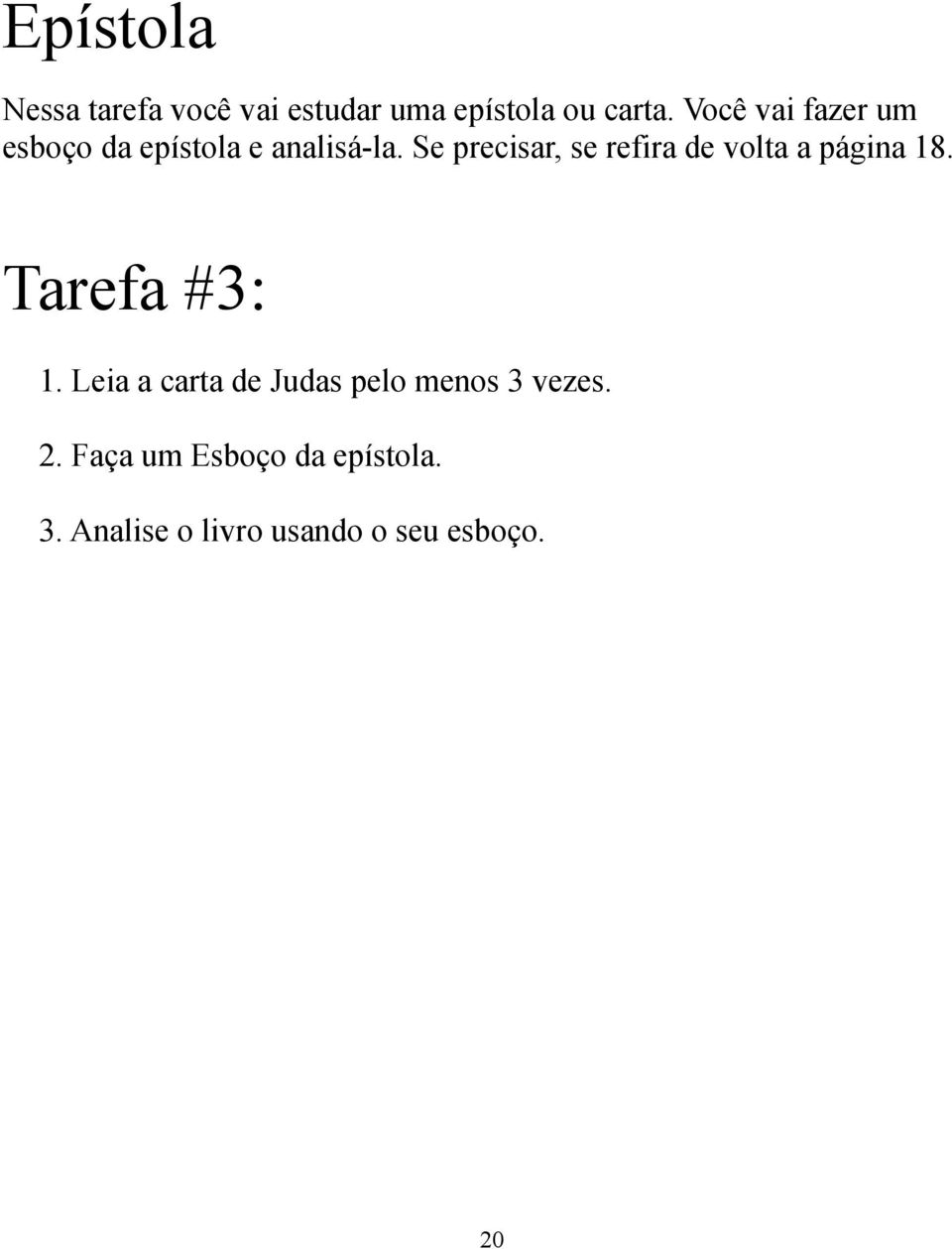 Epístola

Nessa tarefa você vai estudar uma epístola ou carta. Você vai fazer um esboço da epístola e analisá-la. Se precisar, se refira de volta a página 18.

Tarefa #3:

1. Leia a carta de Judas pelo menos 3 vezes.

2. Faça um Esboço da epístola.

3. Analise o livro usando o seu esboço.

20